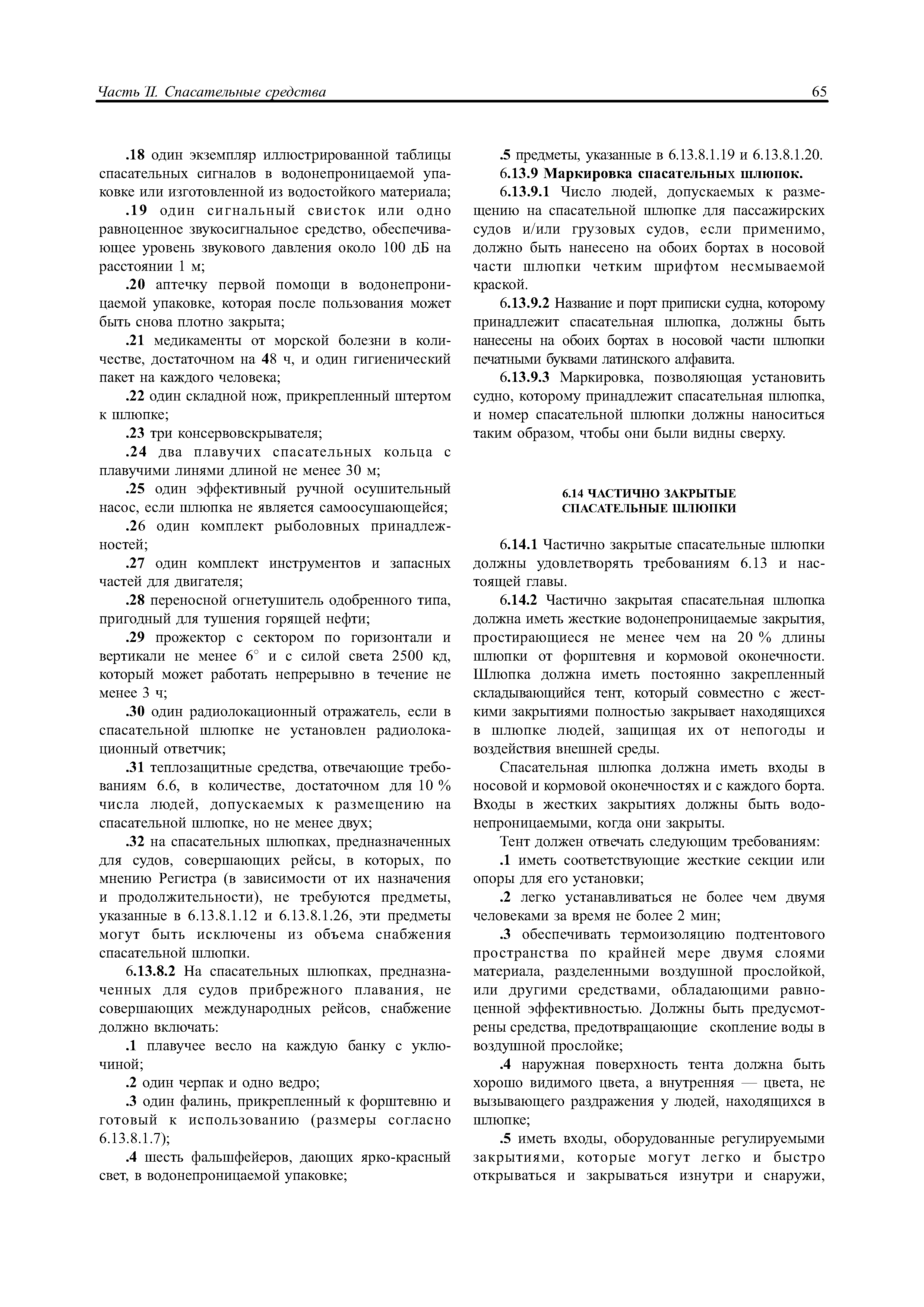 Часть II. Спасательные средства

65

.18 один экземпляр иллюстрированной таблицы спасательных сигналов в водонепроницаемой упаковке или изготовленной из водостойкого материала;

.19 один сигнальный свисток или одно равноценное звукосигнальное средство, обеспечивающее уровень звукового давления около 100 дБ на расстоянии 1 м;

.20 аптечку первой помощи в водонепроницаемой упаковке, которая после пользования может быть снова плотно закрыта;

.21 медикаменты от морской болезни в количестве, достаточном на 48 ч, и один гигиенический пакет на каждого человека;

.22 один складной нож, прикрепленный штертом к шлюпке;

.23 три консервовскрывателя;

.24 два плавучих спасательных кольца с плавучими линями длиной не менее 30 м;

.25 один эффективный ручной осушительный насос, если шлюпка не является самоосушающейся;

.26 один комплект рыболовных принадлежностей;

.27 один комплект инструментов и запасных частей для двигателя;

.28 переносной огнетушитель одобренного типа, пригодный для тушения горящей нефти;

.29 прожектор с сектором по горизонтали и вертикали не менее 6° и с силой света 2500 кд, который может работать непрерывно в течение не менее 3 ч;

.30 один радиолокационный отражатель, если в спасательной шлюпке не установлен радиолокационный ответчик;

.31 теплозащитные средства, отвечающие требованиям 6.6, в количестве, достаточном для 10 % числа людей, допускаемых к размещению на спасательной шлюпке, но не менее двух;

.32 на спасательных шлюпках, предназначенных для судов, совершающих рейсы, в которых, по мнению Регистра (в зависимости от их назначения и продолжительности), не требуются предметы, указанные в 6.13.8.1.12 и 6.13.8.1.26, эти предметы могут быть исключены из объема снабжения спасательной шлюпки.

6.13.8.2 На спасательных шлюпках, предназначенных для судов прибрежного плавания, не совершающих международных рейсов, снабжение должно включать:

.1 плавучее весло на каждую банку с уключиной;

.2 один черпак и одно ведро;

.3 один фалинь, прикрепленный к форштевню и готовый к использованию (размеры согласно 6.13.8.1.7);

.4 шесть фальшфейеров, дающих ярко-красный свет, в водонепроницаемой упаковке;

.5 предметы, указанные в 6.13.8.1.19 и 6.13.8.1.20.

6.13.9 Маркировка спасательных шлюпок.

6.13.9.1 Число людей, допускаемых к размещению на спасательной шлюпке для пассажирских судов и/или грузовых судов, если применимо, должно быть нанесено на обоих бортах в носовой части шлюпки четким шрифтом несмываемой краской.

6.13.9.2 Название и порт приписки судна, которому принадлежит спасательная шлюпка, должны быть нанесены на обоих бортах в носовой части шлюпки печатными буквами латинского алфавита.

6.13.9.3 Маркировка, позволяющая установить судно, которому принадлежит спасательная шлюпка, и номер спасательной шлюпки должны наноситься таким образом, чтобы они были видны сверху.

6.14 ЧАСТИЧНО ЗАКРЫТЫЕ СПАСАТЕЛЬНЫЕ ШЛЮПКИ

6.14.1 Частично закрытые спасательные шлюпки должны удовлетворять требованиям 6.13 и настоящей главы.

6.14.2 Частично закрытая спасательная шлюпка должна иметь жесткие водонепроницаемые закрытия, простирающиеся не менее чем на 20 % длины шлюпки от форштевня и кормовой оконечности. Шлюпка должна иметь постоянно закрепленный складывающийся тент, который совместно с жесткими закрытиями полностью закрывает находящихся в шлюпке людей, защищая их от непогоды и воздействия внешней среды.

Спасательная шлюпка должна иметь входы в носовой и кормовой оконечностях и с каждого борта. Входы в жестких закрытиях должны быть водонепроницаемыми, когда они закрыты.

Тент должен отвечать следующим требованиям:

.1 иметь соответствующие жесткие секции или опоры для его установки;

.2 легко устанавливаться не более чем двумя человеками за время не более 2 мин;

.3 обеспечивать термоизоляцию подтентового пространства по крайней мере двумя слоями материала, разделенными воздушной прослойкой, или другими средствами, обладающими равноценной эффективностью. Должны быть предусмотрены средства, предотвращающие скопление воды в воздушной прослойке;

.4 наружная поверхность тента должна быть хорошо видимого цвета, а внутренняя — цвета, не вызывающего раздражения у людей, находящихся в шлюпке;

.5 иметь входы, оборудованные регулируемыми закрытиями, которые могут легко и быстро открываться и закрываться изнутри и снаружи,